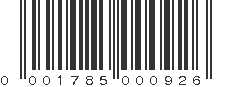 0 001785 000926